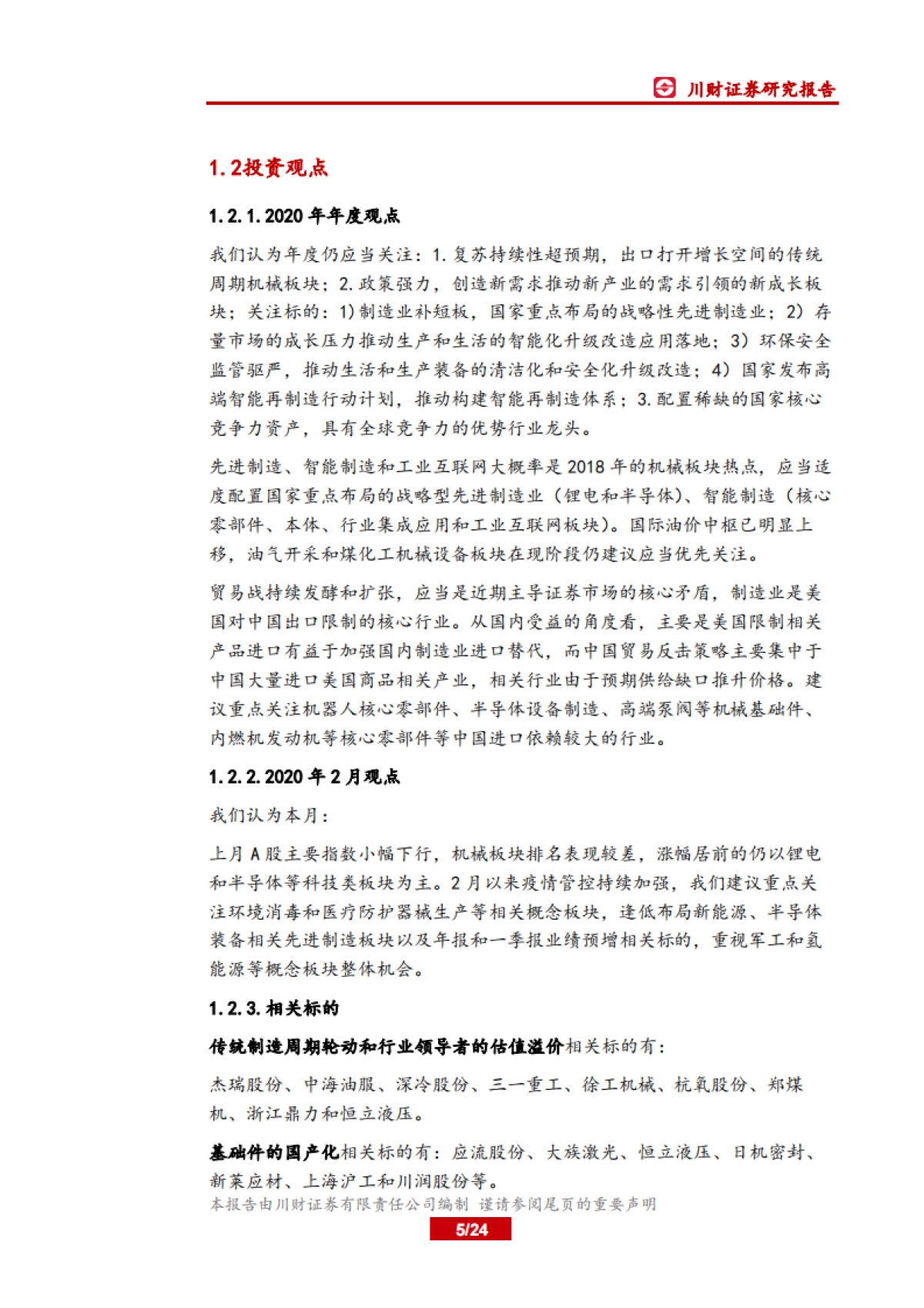 川财证券研究报告

1.2投资观点

1.2.1.2020 年年度观点

我们认为年度仍应当关注：1.复苏持续性超预期，出口打开增长空间的传统周期机械板块；2.政策强力，创造新需求推动新产业的需求引领的新成长板块；关注标的：1)制造业补短板，国家重点布局的战略性先进制造业；2）存量市场的成长压力推动生产和生活的智能化升级改造应用落地；3）环保安全监管驱严，推动生活和生产装备的清洁化和安全化升级改造；4）国家发布高端智能再制造行动计划，推动构建智能再制造体系；3.配置稀缺的国家核心竞争力资产，具有全球竞争力的优势行业龙头。

先进制造、智能制造和工业互联网大概率是 2018 年的机械板块热点，应当适度配置国家重点布局的战略型先进制造业（锂电和半导体）、智能制造（核心零部件、本体、行业集成应用和工业互联网板块）。国际油价中枢已明显上移，油气开采和煤化工机械设备板块在现阶段仍建议应当优先关注。

贸易战持续发酵和扩张，应当是近期主导证券市场的核心矛盾，制造业是美国对中国出口限制的核心行业。从国内受益的角度看，主要是美国限制相关产品进口有益于加强国内制造业进口替代，而中国贸易反击策略主要集中于中国大量进口美国商品相关产业，相关行业由于预期供给缺口推升价格。建议重点关注机器人核心零部件、半导体设备制造、高端泵阀等机械基础件、内燃机发动机等核心零部件等中国进口依赖较大的行业。

1.2.2.2020 年 2 月观点

我们认为本月：

上月 A 股主要指数小幅下行，机械板块排名表现较差，涨幅居前的仍以锂电和半导体等科技类板块为主。2 月以来疫情管控持续加强，我们建议重点关注环境消毒和医疗防护器械生产等相关概念板块，逢低布局新能源、半导体装备相关先进制造板块以及年报和一季报业绩预增相关标的，重视军工和氢能源等概念板块整体机会。

1.2.3.相关标的

传统制造周期轮动和行业领导者的估值溢价相关标的有：

杰瑞股份、中海油服、深冷股份、三一重工、徐工机械、杭氧股份、郑煤机、浙江鼎力和恒立液压。

基础件的国产化相关标的有：应流股份、大族激光、恒立液压、日机密封、新莱应材、上海沪工和川润股份等。

本报告由川财证券有限责任公司编制 谨请参阅尾页的重要声明

5/24